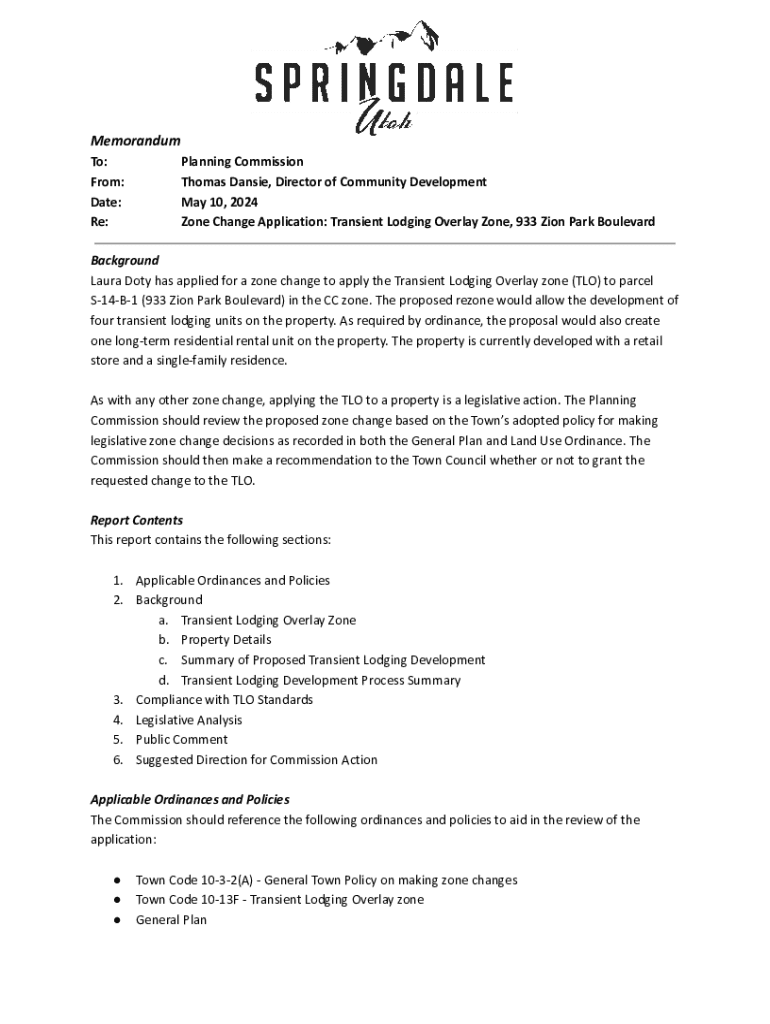 SPRINGDALE
Utah

Memorandum
To: Planning Commission
From: Thomas Dansie, Director of Community Development
Date: May 10, 2024
Re: Zone Change Application: Transient Lodging Overlay Zone, 933 Zion Park Boulevard

Background
Laura Doty has applied for a zone change to apply the Transient Lodging Overlay zone (TLO) to parcel S-14-B-1 (933 Zion Park Boulevard) in the CC zone. The proposed rezone would allow the development of four transient lodging units on the property. As required by ordinance, the proposal would also create one long-term residential rental unit on the property. The property is currently developed with a retail store and a single-family residence.

As with any other zone change, applying the TLO to a property is a legislative action. The Planning Commission should review the proposed zone change based on the Town's adopted policy for making legislative zone change decisions as recorded in both the General Plan and Land Use Ordinance. The Commission should then make a recommendation to the Town Council whether or not to grant the requested change to the TLO.

Report Contents
This report contains the following sections:

1. Applicable Ordinances and Policies
2. Background
a. Transient Lodging Overlay Zone
b. Property Details
c. Summary of Proposed Transient Lodging Development
d. Transient Lodging Development Process Summary
3. Compliance with TLO Standards
4. Legislative Analysis
5. Public Comment
6. Suggested Direction for Commission Action

Applicable Ordinances and Policies
The Commission should reference the following ordinances and policies to aid in the review of the application:

● Town Code 10-3-2(A) - General Town Policy on making zone changes
● Town Code 10-13F - Transient Lodging Overlay zone
● General Plan